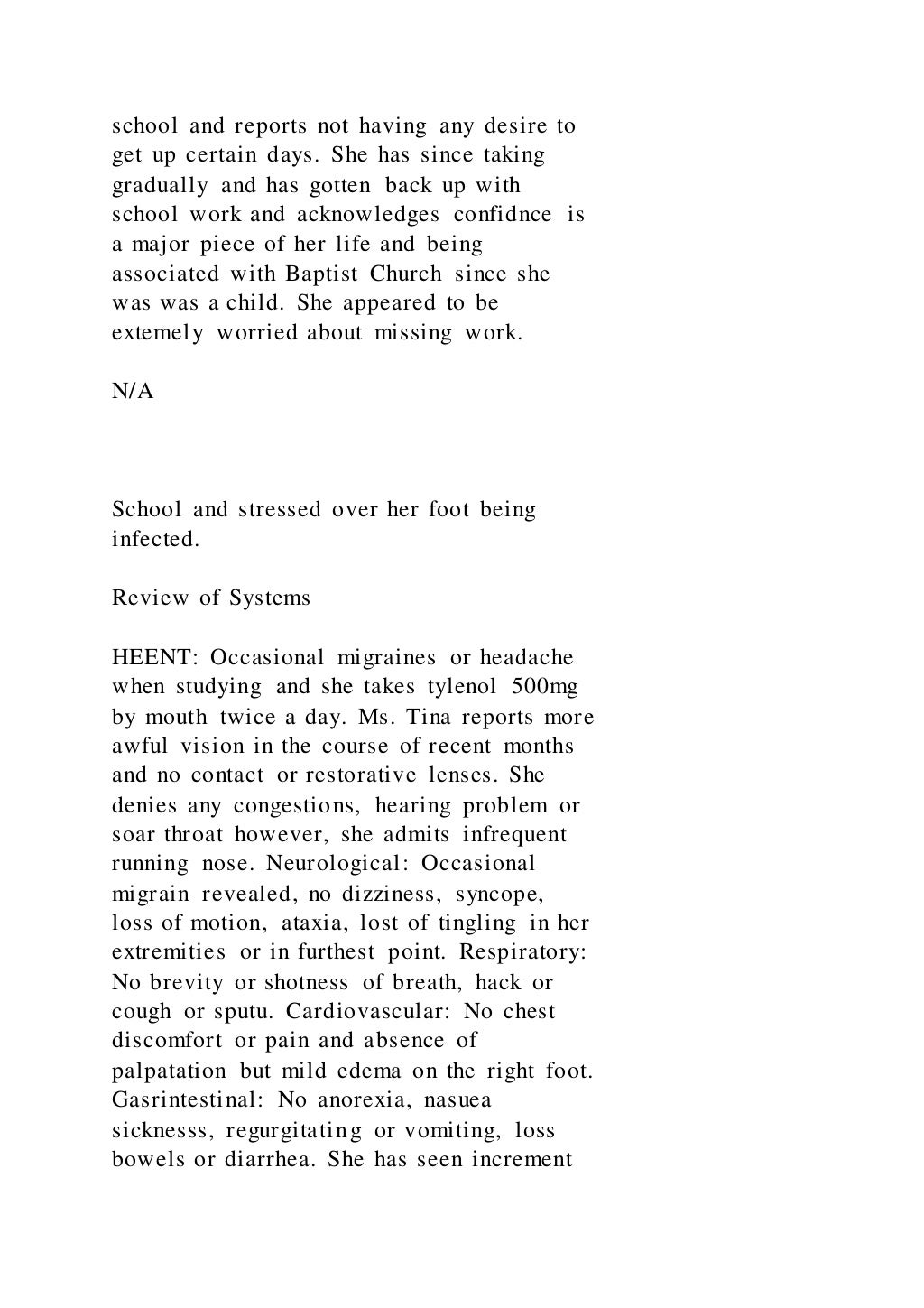 school and reports not having any desire to get up certain days. She has since taking gradually and has gotten back up with school work and acknowledges confidnce is a major piece of her life and being associated with Baptist Church since she was was a child. She appeared to be extemely worried about missing work.

N/A

School and stressed over her foot being infected.

Review of Systems

HEENT: Occasional migraines or headache when studying and she takes tylenol 500mg by mouth twice a day. Ms. Tina reports more awful vision in the course of recent months and no contact or restorative lenses. She denies any congestions, hearing problem or soar throat however, she admits infrequent running nose. Neurological: Occasional migrain revealed, no dizziness, syncope, loss of motion, ataxia, lost of tingling in her extremities or in furthest point. Respiratory: No brevity or shotness of breath, hack or cough or sputu. Cardiovascular: No chest discomfort or pain and absence of palpatation but mild edema on the right foot. Gasrintestinal: No anorexia, nasuea sicknesss, regurgitating or vomiting, loss bowels or diarrhea. She has seen increment